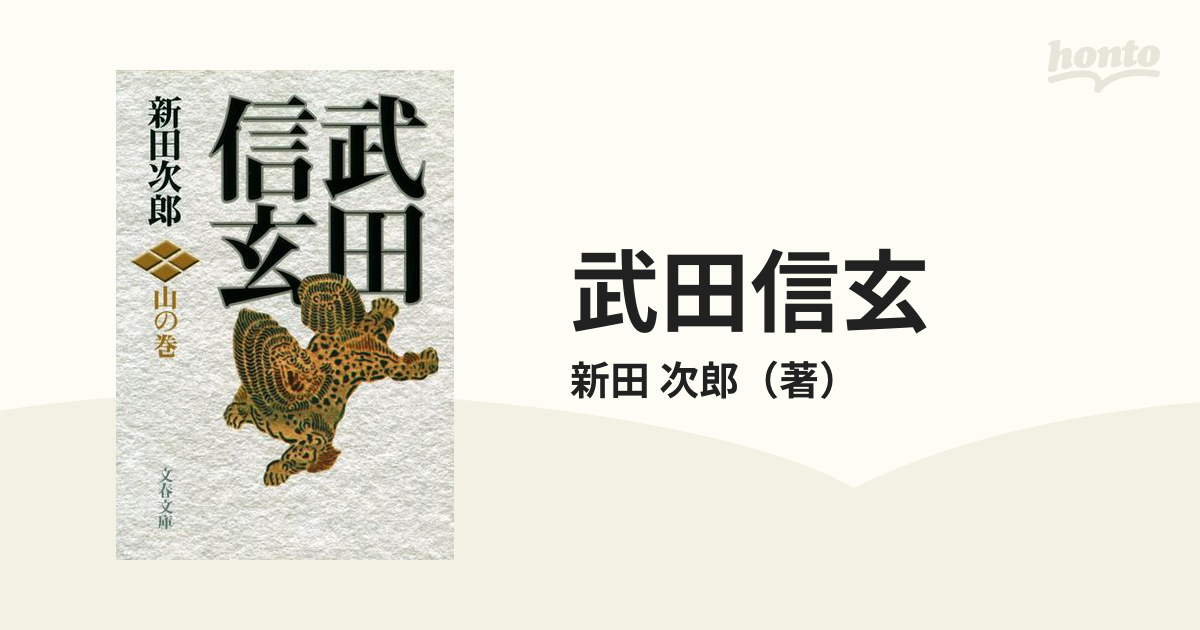 honto

武田信玄
新田次郎
山の巻
文春文庫

武田信玄
新田 次郎（著）